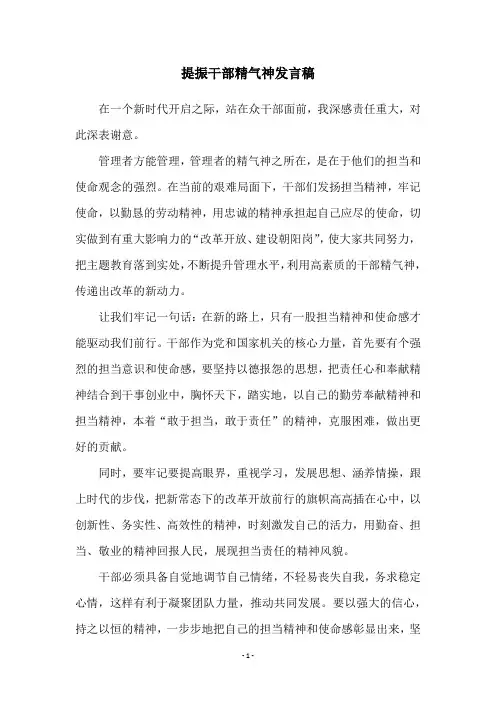 提振干部精气神发言稿

在一个新时代开启之际，站在众干部面前，我深感责任重大，对此深表谢意。

管理者方能管理，管理者的精气神之所在，是在于他们的担当和使命观念的强烈。在当前的艰难局面下，干部们发扬担当精神，牢记使命，以勤恳的劳动精神，用忠诚的精神承担起自己应尽的使命，切实做到有重大影响力的“改革开放、建设朝阳岗”，使大家共同努力，把主题教育落到实处，不断提升管理水平，利用高素质的干部精气神，传递出改革的新动力。

让我们牢记一句话：在新的路上，只有一股担当精神和使命感才能驱动我们前行。干部作为党和国家机关的核心力量，首先要有个强烈的担当意识和使命感，要坚持以德报怨的思想，把责任心和奉献精神结合到干事创业中，胸怀天下，踏实地，以自己的勤劳奉献精神和担当精神，本着“敢于担当，敢于责任”的精神，克服困难，做出更好的贡献。

同时，要牢记要提高眼界，重视学习，发展思想、涵养情操，跟上时代的步伐，把新常态下的改革开放前行的旗帜高高插在心中，以创新性、务实性、高效性的精神，时刻激发自己的活力，用勤奋、担当、敬业的精神回报人民，展现担当责任的精神风貌。

干部必须具备自觉地调节自己情绪，不轻易丧失自我，务求稳定心情，这样有利于凝聚团队力量，推动共同发展。要以强大的信心，持之以恒的精神，一步步地把自己的担当精神和使命感彰显出来，坚

- 1 -